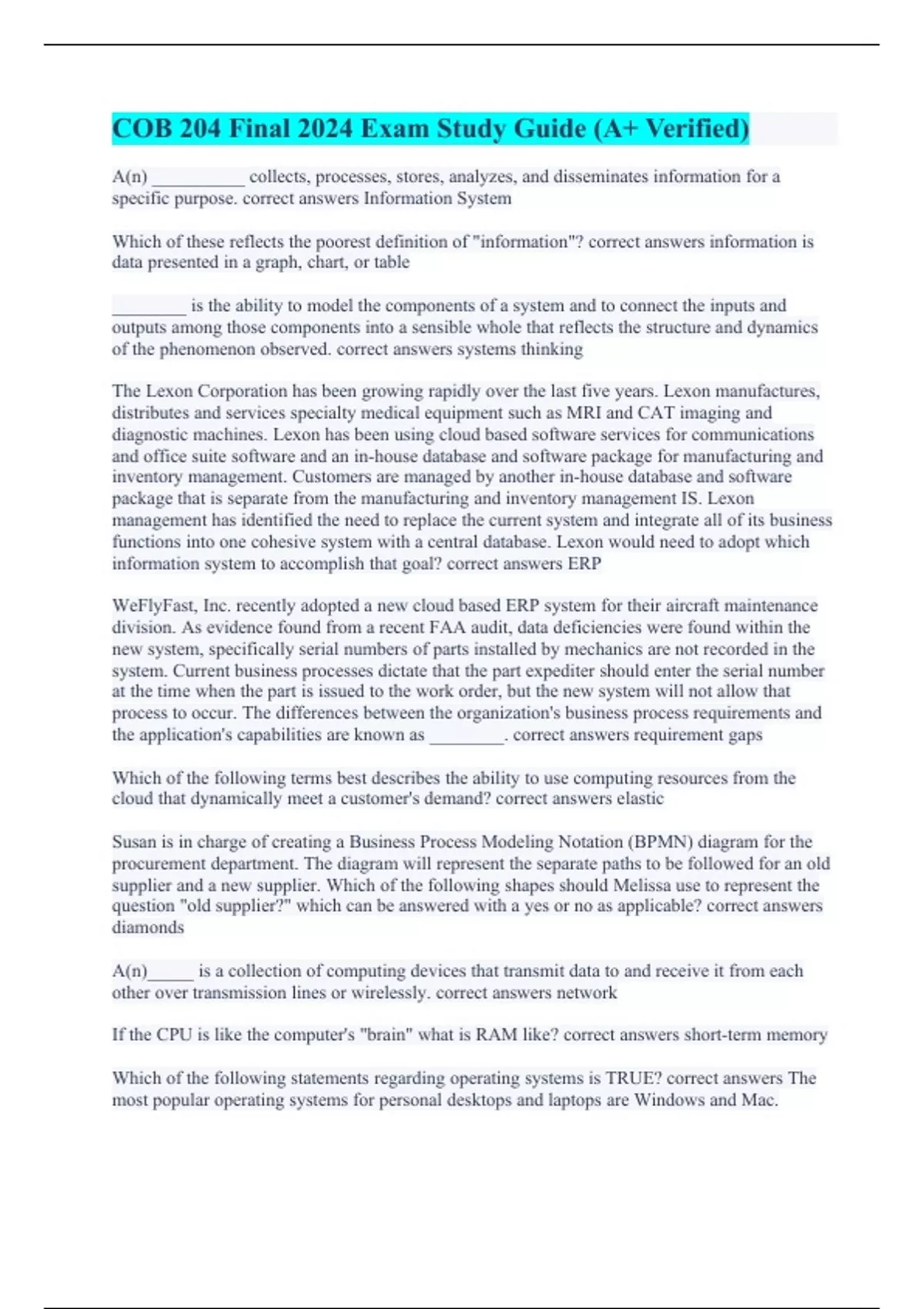 COB 204 Final 2024 Exam Study Guide (A+ Verified)

A(n) __________ collects, processes, stores, analyzes, and disseminates information for a specific purpose. correct answers Information System

Which of these reflects the poorest definition of "information"? correct answers information is data presented in a graph, chart, or table

________ is the ability to model the components of a system and to connect the inputs and outputs among those components into a sensible whole that reflects the structure and dynamics of the phenomenon observed. correct answers systems thinking

The Lexon Corporation has been growing rapidly over the last five years. Lexon manufactures, distributes and services specialty medical equipment such as MRI and CAT imaging and diagnostic machines. Lexon has been using cloud based software services for communications and office suite software and an in-house database and software package for manufacturing and inventory management. Customers are managed by another in-house database and software package that is separate from the manufacturing and inventory management IS. Lexon management has identified the need to replace the current system and integrate all of its business functions into one cohesive system with a central database. Lexon would need to adopt which information system to accomplish that goal? correct answers ERP

WeFlyFast, Inc. recently adopted a new cloud based ERP system for their aircraft maintenance division. As evidence found from a recent FAA audit, data deficiencies were found within the new system, specifically serial numbers of parts installed by mechanics are not recorded in the system. Current business processes dictate that the part expediter should enter the serial number at the time when the part is issued to the work order, but the new system will not allow that process to occur. The differences between the organization's business process requirements and the application's capabilities are known as ________. correct answers requirement gaps

Which of the following terms best describes the ability to use computing resources from the cloud that dynamically meet a customer's demand? correct answers elastic

Susan is in charge of creating a Business Process Modeling Notation (BPMN) diagram for the procurement department. The diagram will represent the separate paths to be followed for an old supplier and a new supplier. Which of the following shapes should Melissa use to represent the question "old supplier?" which can be answered with a yes or no as applicable? correct answers diamonds

A(n)_____ is a collection of computing devices that transmit data to and receive it from each other over transmission lines or wirelessly. correct answers network

If the CPU is like the computer's "brain" what is RAM like? correct answers short-term memory

Which of the following statements regarding operating systems is TRUE? correct answers The most popular operating systems for personal desktops and laptops are Windows and Mac.